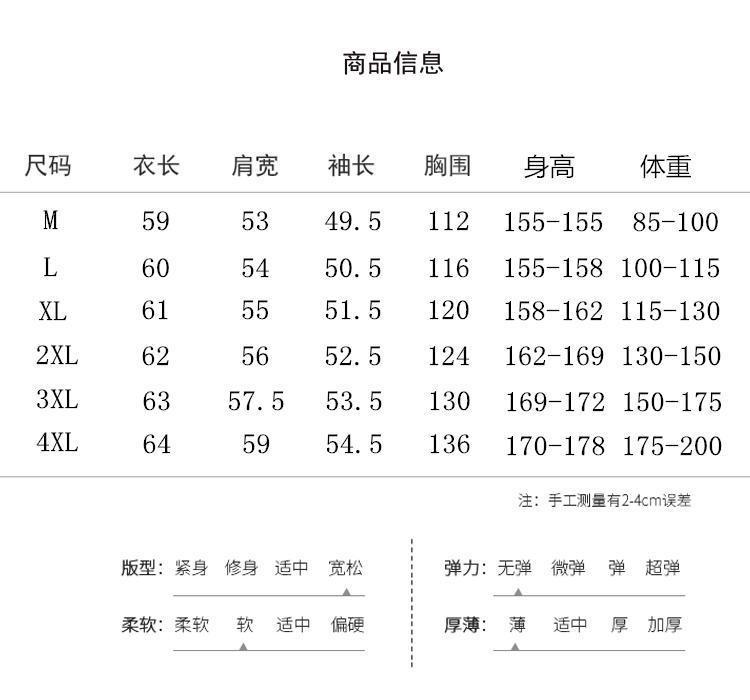 商品信息

| 尺码 | 衣长 | 肩宽 | 袖长 | 胸围 | 身高 | 体重 |
|---|---|---|---|---|---|---|
| M | 59 | 53 | 49.5 | 112 | 155-155 | 85-100 |
| L | 60 | 54 | 50.5 | 116 | 155-158 | 100-115 |
| XL | 61 | 55 | 51.5 | 120 | 158-162 | 115-130 |
| 2XL | 62 | 56 | 52.5 | 124 | 162-169 | 130-150 |
| 3XL | 63 | 57.5 | 53.5 | 130 | 169-172 | 150-175 |
| 4XL | 64 | 59 | 54.5 | 136 | 170-178 | 175-200 |

注：手工测量有2-4cm误差

版型：紧身 修身 适中 宽松

柔软：柔软 软 适中 偏硬

弹力：无弹 微弹 弹 超弹

厚薄：薄 适中 厚 加厚